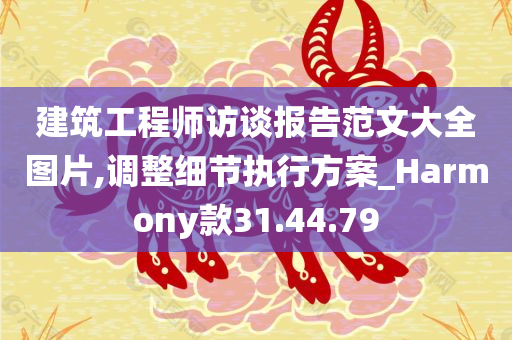 建筑工程师访谈报告范文大全图片,调整细节执行方案_Harmony款31.44.79